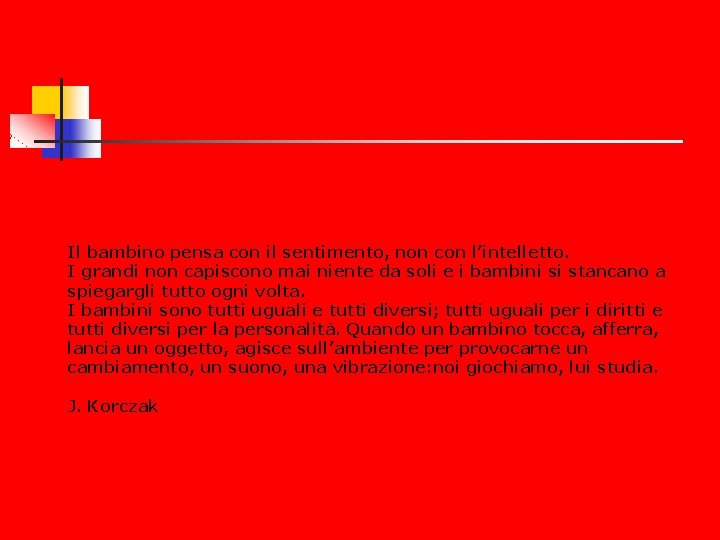 Il bambino pensa con il sentimento, non con l'intelletto.

I grandi non capiscono mai niente da soli e i bambini si stancano a spiegargli tutto ogni volta.

I bambini sono tutti uguali e tutti diversi; tutti uguali per i diritti e tutti diversi per la personalità. Quando un bambino tocca, afferra, lancia un oggetto, agisce sull'ambiente per provocarne un cambiamento, un suono, una vibrazione:noi giochiamo, lui studia.

J. Korczak